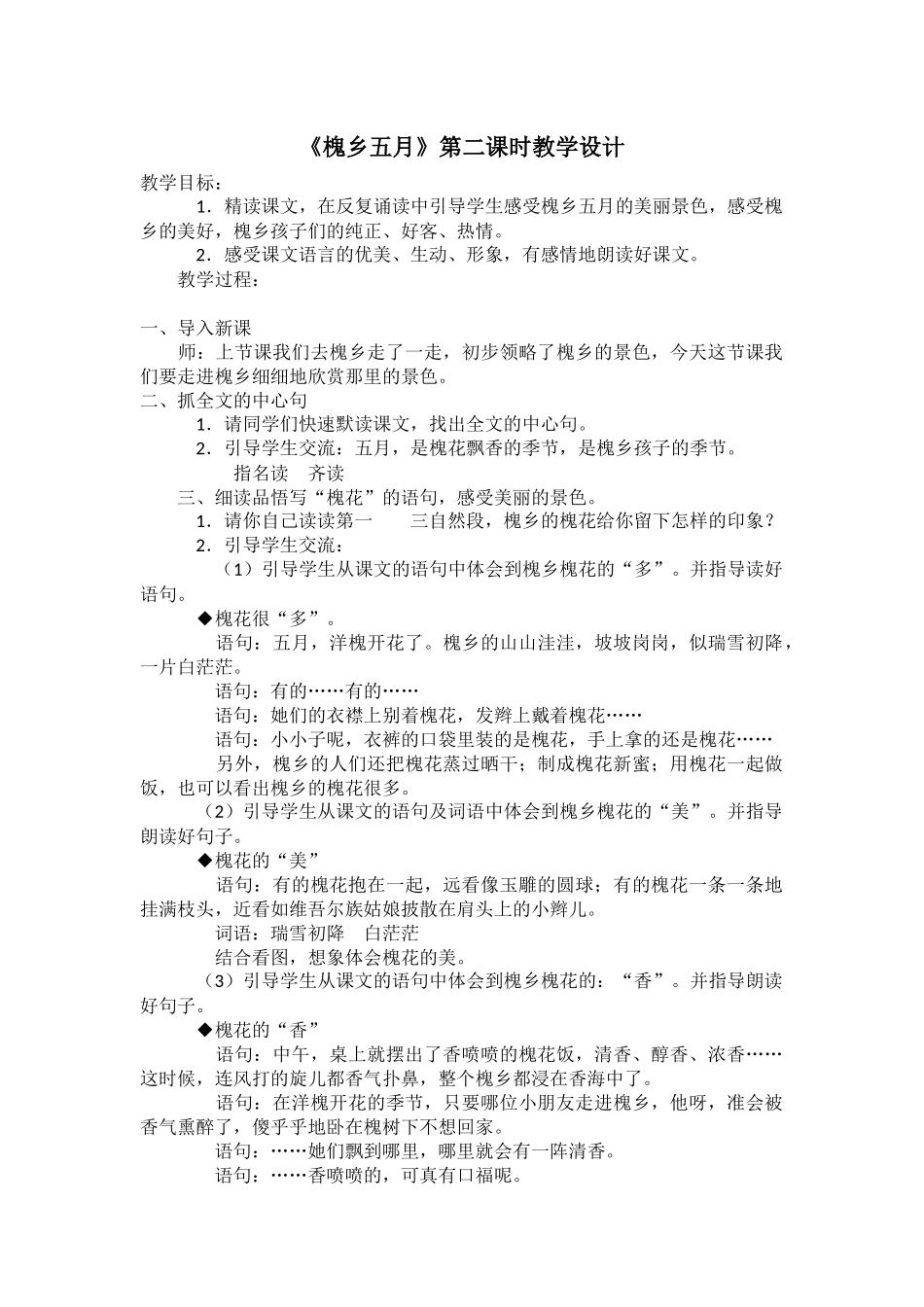 《槐乡五月》第二课时教学设计

教学目标：

1．精读课文，在反复诵读中引导学生感受槐乡五月的美丽景色，感受槐乡的美好，槐乡孩子们的纯正、好客、热情。

2．感受课文语言的优美、生动、形象，有感情地朗读好课文。

教学过程：

一、导入新课

师：上节课我们去槐乡走了一走，初步领略了槐乡的景色，今天这节课我们要走进槐乡细细地欣赏那里的景色。

二、抓全文的中心句

1．请同学们快速默读课文，找出全文的中心句。

2．引导学生交流：五月，是槐花飘香的季节，是槐乡孩子的季节。

指名读　齐读

三、细读品悟写“槐花”的语句，感受美丽的景色。

1．请你自己读读第一　　三自然段，槐乡的槐花给你留下怎样的印象？

2．引导学生交流：

（1）引导学生从课文的语句中体会到槐乡槐花的“多”。并指导读好语句。

◆槐花很“多”。

语句：五月，洋槐开花了。槐乡的山山洼洼，坡坡岗岗，似瑞雪初降，一片白茫茫。

语句：有的……有的……

语句：她们的衣襟上别着槐花，发辫上戴着槐花……

语句：小小子呢，衣裤的口袋里装的是槐花，手上拿的还是槐花……

另外，槐乡的人们还把槐花蒸过晒干；制成槐花新蜜；用槐花一起做饭，也可以看出槐乡的槐花很多。

（2）引导学生从课文的语句及词语中体会到槐乡槐花的“美”。并指导朗读好句子。

◆槐花的“美”

语句：有的槐花抱在一起，远看像玉雕的圆球；有的槐花一条一条地挂满枝头，近看如维吾尔族姑娘披散在肩头上的小辫儿。

词语：瑞雪初降　白茫茫

结合看图，想象体会槐花的美。

（3）引导学生从课文的语句中体会到槐乡槐花的：“香”。并指导朗读好句子。

◆槐花的“香”

语句：中午，桌上就摆出了香喷喷的槐花饭，清香、醇香、浓香……这时候，连风打的旋儿都香气扑鼻，整个槐乡都浸在香海中了。

语句：在洋槐开花的季节，只要哪位小朋友走进槐乡，他呀，准会被香气熏醉了，傻乎乎地卧在槐树下不想回家。

语句：……她们飘到哪里，哪里就会有一阵清香。

语句：……香喷喷的，可真有口福呢。